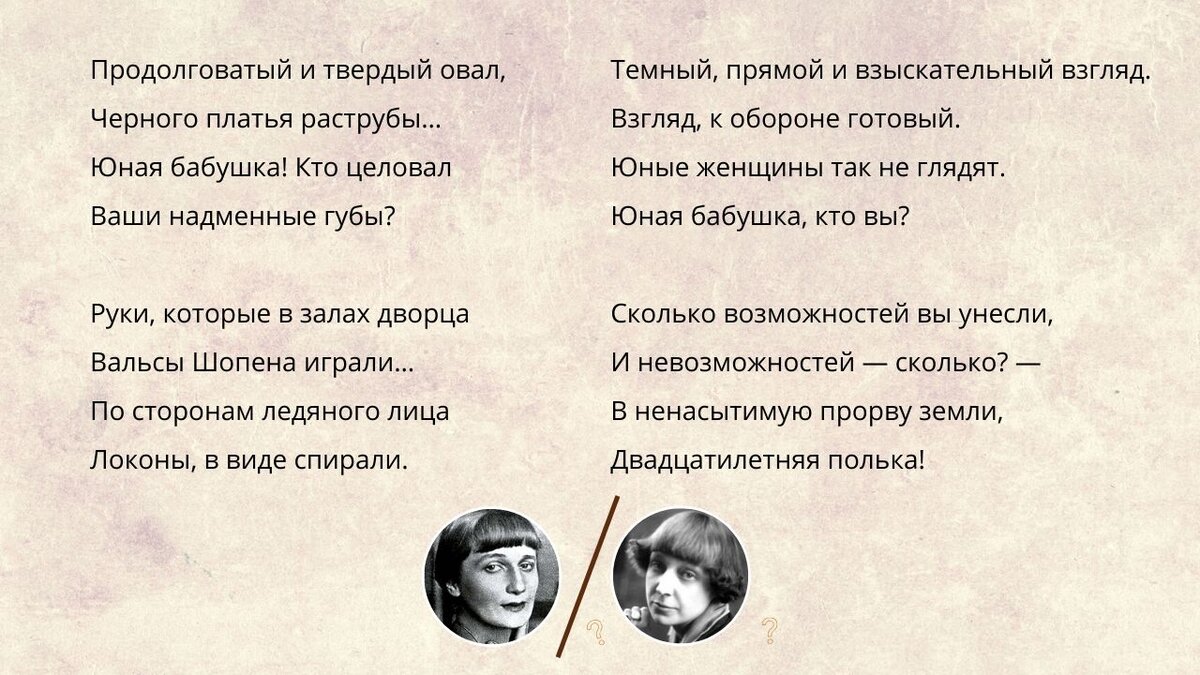 Продолговатый и твердый овал,
Черного платья раструбы...
Юная бабушка! Кто целовал
Ваши надменные губы?

Руки, которые в залах дворца
Вальсы Шопена играли...
По сторонам ледяного лица
Локоны, в виде спирали.

Темный, прямой и взыскательный взгляд.
Взгляд, к обороне готовый.
Юные женщины так не глядят.
Юная бабушка, кто вы?

Сколько возможностей вы унесли,
И невозможностей — сколько? —
В ненасытимую прорву земли,
Двадцатилетняя полька!

?

?